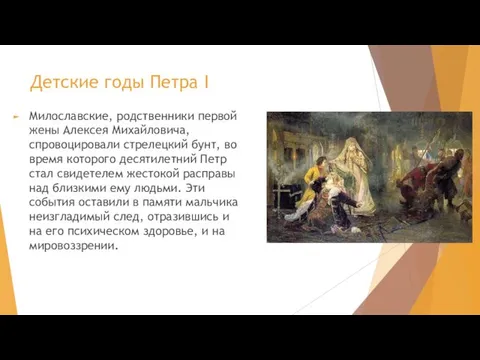 Детские годы Петра I

Милославские, родственники первой жены Алексея Михайловича, спровоцировали стрелецкий бунт, во время которого десятилетний Петр стал свидетелем жестокой расправы над близкими ему людьми. Эти события оставили в памяти мальчика неизгладимый след, отразившись и на его психическом здоровье, и на мировоззрении.